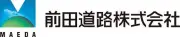 MAEDA

前田道路株式会社